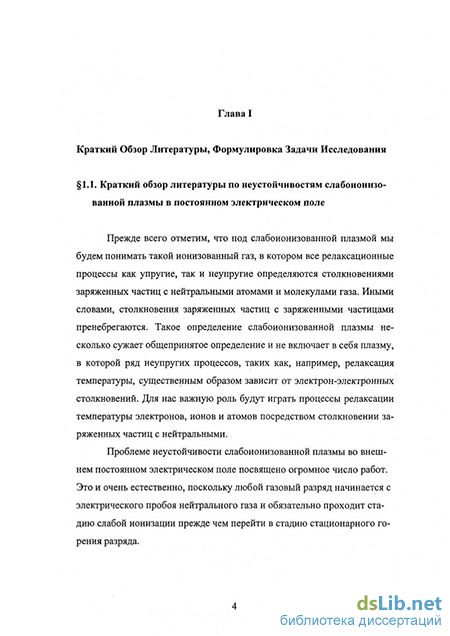 Глава I

Краткий Обзор Литературы, Формулировка Задачи Исследования

§1.1. Краткий обзор литературы по неустойчивостям слабоионизованной плазмы в постоянном электрическом поле

Прежде всего отметим, что под слабоионизованной плазмой мы будем понимать такой ионизованный газ, в котором все релаксационные процессы как упругие, так и неупругие определяются столкновениями заряженных частиц с нейтральными атомами и молекулами газа. Иными словами, столкновения заряженных частиц с заряженными частицами пренебрегаются. Такое определение слабоионизованной плазмы несколько сужает общепринятое определение и не включает в себя плазму, в которой ряд неупругих процессов, таких как, например, релаксация температуры, существенным образом зависит от электрон-электронных столкновений. Для нас важную роль будут играть процессы релаксации температуры электронов, ионов и атомов посредством столкновении заряженных частиц с нейтральными.

Проблеме неустойчивости слабоионизованной плазмы во внешнем постоянном электрическом поле посвящено огромное число работ. Это и очень естественно, поскольку любой газовый разряд начинается с электрического пробоя нейтрального газа и обязательно проходит стадию слабой ионизации прежде чем перейти в стадию стационарного горения разряда.

4

dsLib.net
библиотека диссертаций